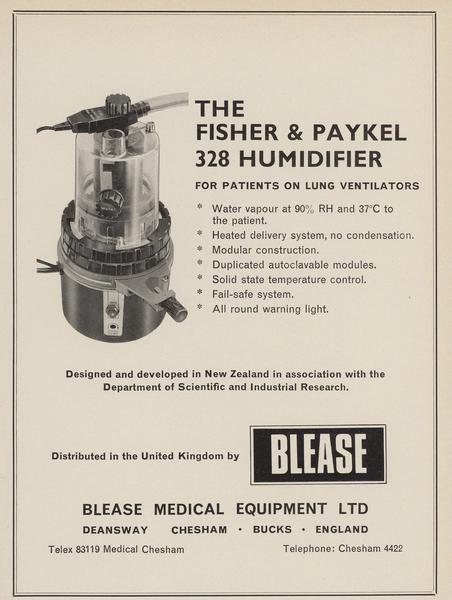 THE
FISHER & PAYKEL
328 HUMIDIFIER

FOR PATIENTS ON LUNG VENTILATORS

* Water vapour at 90% RH and 37°C to the patient.
* Heated delivery system, no condensation.
* Modular construction.
* Duplicated autoclavable modules.
* Solid state temperature control.
* Fail-safe system.
* All round warning light.

Designed and developed in New Zealand in association with the Department of Scientific and Industrial Research.

Distributed in the United Kingdom by

BLEASE

BLEASE MEDICAL EQUIPMENT LTD

DEANSWAY CHESHAM · BUCKS · ENGLAND

Telex 83119 Medical Chesham

Telephone: Chesham 4422